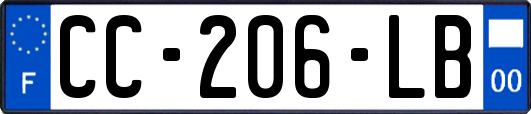 F
CC-206-LB
00